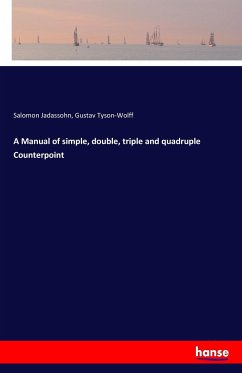 Salomon Jadassohn, Gustav Tyson-Wolff

A Manual of simple, double, triple and quadruple Counterpoint

hanse